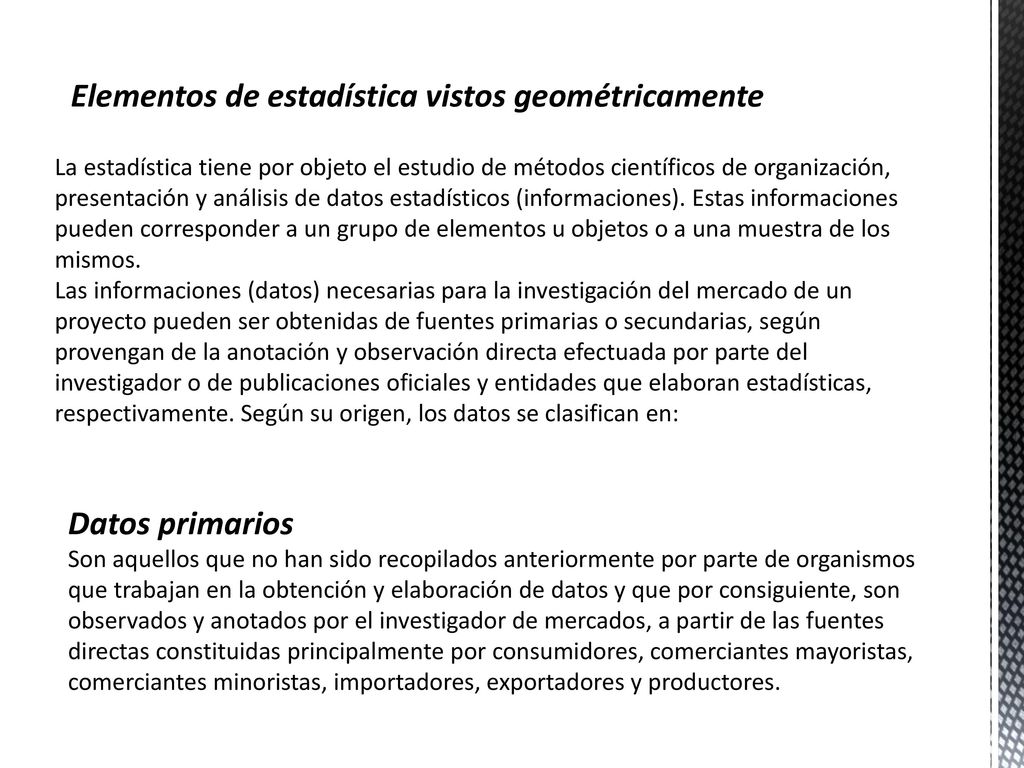 Elementos de estadística vistos geométricamente

La estadística tiene por objeto el estudio de métodos científicos de organización, presentación y análisis de datos estadísticos (informaciones). Estas informaciones pueden corresponder a un grupo de elementos u objetos o a una muestra de los mismos.
Las informaciones (datos) necesarias para la investigación del mercado de un proyecto pueden ser obtenidas de fuentes primarias o secundarias, según provengan de la anotación y observación directa efectuada por parte del investigador o de publicaciones oficiales y entidades que elaboran estadísticas, respectivamente. Según su origen, los datos se clasifican en:

Datos primarios
Son aquellos que no han sido recopilados anteriormente por parte de organismos que trabajan en la obtención y elaboración de datos y que por consiguiente, son observados y anotados por el investigador de mercados, a partir de las fuentes directas constituidas principalmente por consumidores, comerciantes mayoristas, comerciantes minoristas, importadores, exportadores y productores.